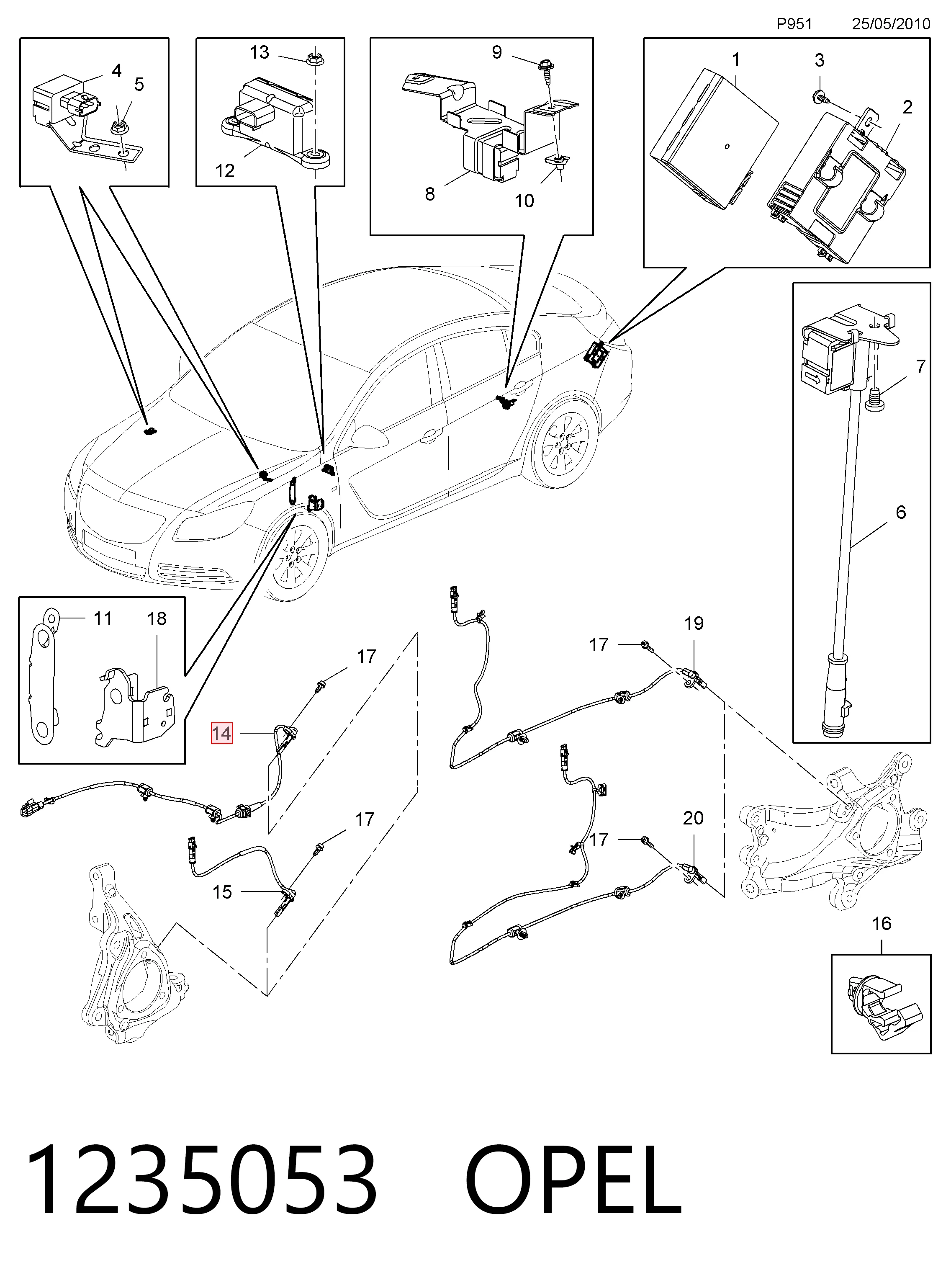 P951 25/05/2010

4
5
13
12
9
8
10
1
3
2
7
6
11
18
17
14
17
15
17
19
17
20
16

1235053 OPEL